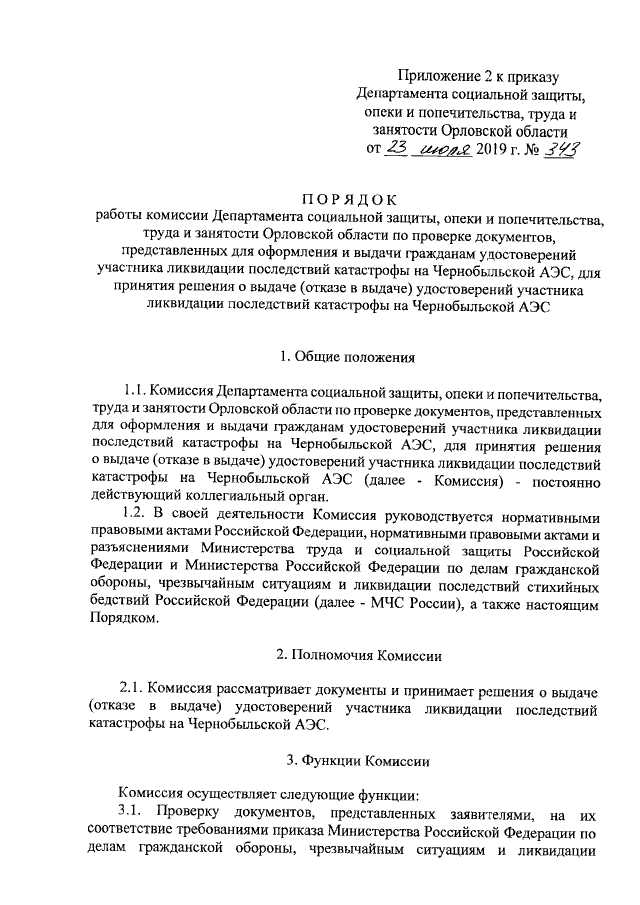 Приложение 2 к приказу Департамента социальной защиты, опеки и попечительства, труда и занятости Орловской области от 23 июля 2019 г. № 343

ПОРЯДОК
работы комиссии Департамента социальной защиты, опеки и попечительства, труда и занятости Орловской области по проверке документов, представленных для оформления и выдачи гражданам удостоверений участника ликвидации последствий катастрофы на Чернобыльской АЭС, для принятия решения о выдаче (отказе в выдаче) удостоверений участника ликвидации последствий катастрофы на Чернобыльской АЭС

1. Общие положения

1.1. Комиссия Департамента социальной защиты, опеки и попечительства, труда и занятости Орловской области по проверке документов, представленных для оформления и выдачи гражданам удостоверений участника ликвидации последствий катастрофы на Чернобыльской АЭС, для принятия решения о выдаче (отказе в выдаче) удостоверений участника ликвидации последствий катастрофы на Чернобыльской АЭС (далее - Комиссия) - постоянно действующий коллегиальный орган.

1.2. В своей деятельности Комиссия руководствуется нормативными правовыми актами Российской Федерации, нормативными правовыми актами и разъяснениями Министерства труда и социальной защиты Российской Федерации и Министерства Российской Федерации по делам гражданской обороны, чрезвычайным ситуациям и ликвидации последствий стихийных бедствий Российской Федерации (далее - МЧС России), а также настоящим Порядком.

2. Полномочия Комиссии

2.1. Комиссия рассматривает документы и принимает решения о выдаче (отказе в выдаче) удостоверений участника ликвидации последствий катастрофы на Чернобыльской АЭС.

3. Функции Комиссии

Комиссия осуществляет следующие функции:

3.1. Проверку документов, представленных заявителями, на их соответствие требованиями приказа Министерства Российской Федерации по делам гражданской обороны, чрезвычайным ситуациям и ликвидации